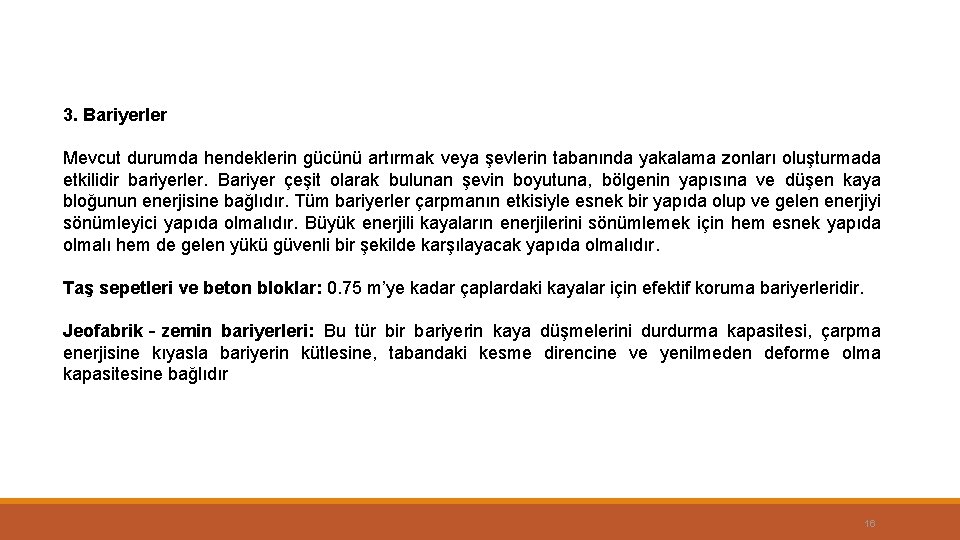 3. Bariyerler

Mevcut durumda hendeklerin gücünü artırmak veya şevlerin tabanında yakalama zonları oluşturmada etkilidir bariyerler. Bariyer çeşit olarak bulunan şevin boyutuna, bölgenin yapısına ve düşen kaya bloğunun enerjisine bağlıdır. Tüm bariyerler çarpmanın etkisiyle esnek bir yapıda olup ve gelen enerjiyi sönümleyici yapıda olmalıdır. Büyük enerjili kayaların enerjilerini sönümlemek için hem esnek yapıda olmalı hem de gelen yükü güvenli bir şekilde karşılayacak yapıda olmalıdır.

Taş sepetleri ve beton bloklar: 0.75 m'ye kadar çaplardaki kayalar için efektif koruma bariyerleridir.

Jeofabrik - zemin bariyerleri: Bu tür bir bariyerin kaya düşmelerini durdurma kapasitesi, çarpma enerjisine kıyasla bariyerin kütlesine, tabandaki kesme direncine ve yenilmeden deforme olma kapasitesine bağlıdır

16